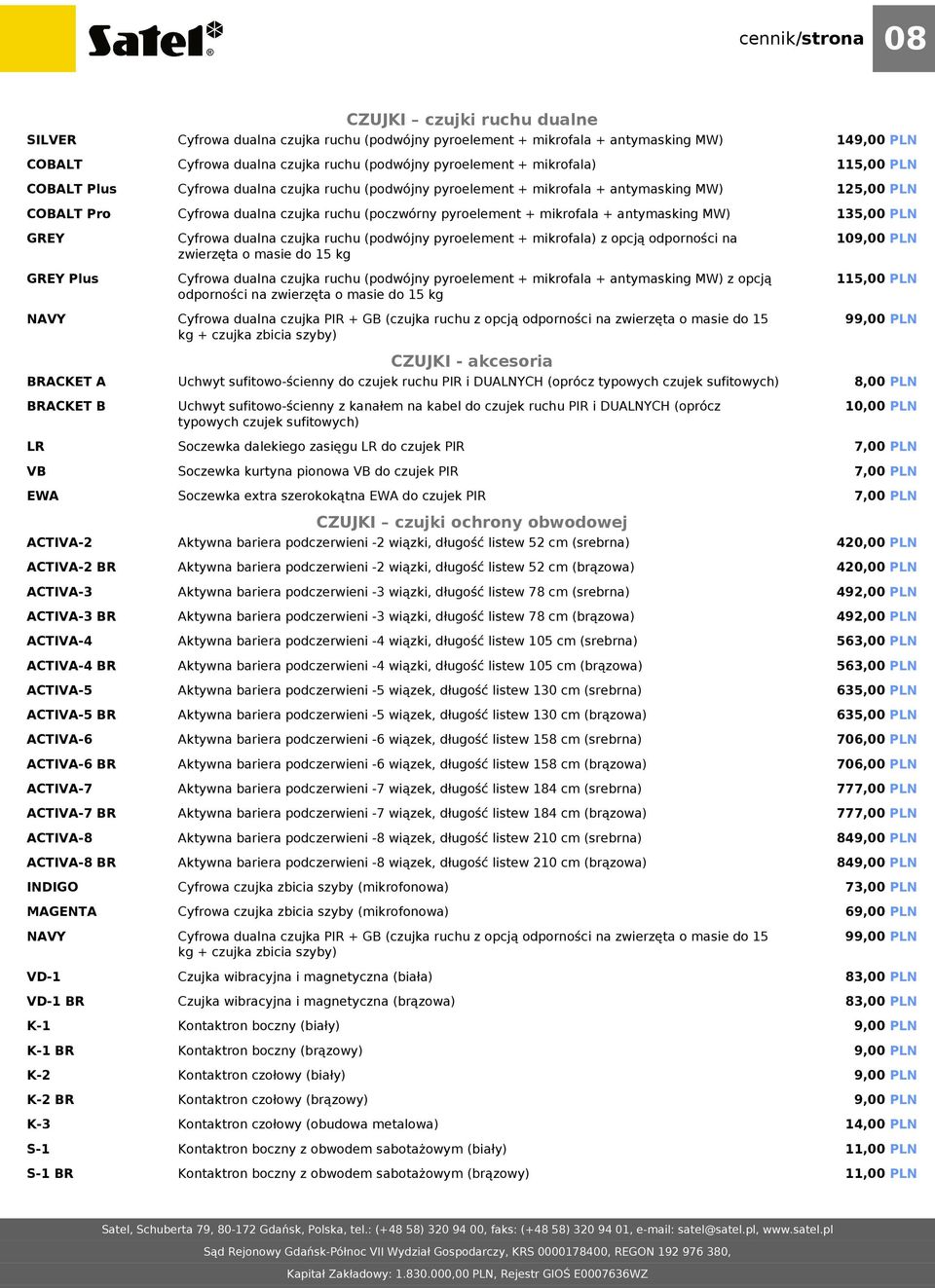 Satel®

cennik/strona 08

CZUJKI – czujki ruchu dualne

| | | |
|---|---|---|
| SILVER | Cyfrowa dualna czujka ruchu (podwójny pyroelement + mikrofala + antymasking MW) | 149,00 PLN |
| COBALT | Cyfrowa dualna czujka ruchu (podwójny pyroelement + mikrofala) | 115,00 PLN |
| COBALT Plus | Cyfrowa dualna czujka ruchu (podwójny pyroelement + mikrofala + antymasking MW) | 125,00 PLN |
| COBALT Pro | Cyfrowa dualna czujka ruchu (poczwórny pyroelement + mikrofala + antymasking MW) | 135,00 PLN |
| GREY | Cyfrowa dualna czujka ruchu (podwójny pyroelement + mikrofala) z opcją odporności na zwierzęta o masie do 15 kg | 109,00 PLN |
| GREY Plus | Cyfrowa dualna czujka ruchu (podwójny pyroelement + mikrofala + antymasking MW) z opcją odporności na zwierzęta o masie do 15 kg | 115,00 PLN |
| NAVY | Cyfrowa dualna czujka PIR + GB (czujka ruchu z opcją odporności na zwierzęta o masie do 15 kg + czujka zbicia szyby) | 99,00 PLN |

CZUJKI - akcesoria

| | | |
|---|---|---|
| BRACKET A | Uchwyt sufitowo-ścienny do czujek ruchu PIR i DUALNYCH (oprócz typowych czujek sufitowych) | 8,00 PLN |
| BRACKET B | Uchwyt sufitowo-ścienny z kanałem na kabel do czujek ruchu PIR i DUALNYCH (oprócz typowych czujek sufitowych) | 10,00 PLN |
| LR | Soczewka dalekiego zasięgu LR do czujek PIR | 7,00 PLN |
| VB | Soczewka kurtyna pionowa VB do czujek PIR | 7,00 PLN |
| EWA | Soczewka extra szerokokątna EWA do czujek PIR | 7,00 PLN |

CZUJKI – czujki ochrony obwodowej

| | | |
|---|---|---|
| ACTIVA-2 | Aktywna bariera podczerwieni -2 wiązki, długość listew 52 cm (srebrna) | 420,00 PLN |
| ACTIVA-2 BR | Aktywna bariera podczerwieni -2 wiązki, długość listew 52 cm (brązowa) | 420,00 PLN |
| ACTIVA-3 | Aktywna bariera podczerwieni -3 wiązki, długość listew 78 cm (srebrna) | 492,00 PLN |
| ACTIVA-3 BR | Aktywna bariera podczerwieni -3 wiązki, długość listew 78 cm (brązowa) | 492,00 PLN |
| ACTIVA-4 | Aktywna bariera podczerwieni -4 wiązki, długość listew 105 cm (srebrna) | 563,00 PLN |
| ACTIVA-4 BR | Aktywna bariera podczerwieni -4 wiązki, długość listew 105 cm (brązowa) | 563,00 PLN |
| ACTIVA-5 | Aktywna bariera podczerwieni -5 wiązek, długość listew 130 cm (srebrna) | 635,00 PLN |
| ACTIVA-5 BR | Aktywna bariera podczerwieni -5 wiązek, długość listew 130 cm (brązowa) | 635,00 PLN |
| ACTIVA-6 | Aktywna bariera podczerwieni -6 wiązek, długość listew 158 cm (srebrna) | 706,00 PLN |
| ACTIVA-6 BR | Aktywna bariera podczerwieni -6 wiązek, długość listew 158 cm (brązowa) | 706,00 PLN |
| ACTIVA-7 | Aktywna bariera podczerwieni -7 wiązek, długość listew 184 cm (srebrna) | 777,00 PLN |
| ACTIVA-7 BR | Aktywna bariera podczerwieni -7 wiązek, długość listew 184 cm (brązowa) | 777,00 PLN |
| ACTIVA-8 | Aktywna bariera podczerwieni -8 wiązek, długość listew 210 cm (srebrna) | 849,00 PLN |
| ACTIVA-8 BR | Aktywna bariera podczerwieni -8 wiązek, długość listew 210 cm (brązowa) | 849,00 PLN |
| INDIGO | Cyfrowa czujka zbicia szyby (mikrofonowa) | 73,00 PLN |
| MAGENTA | Cyfrowa czujka zbicia szyby (mikrofonowa) | 69,00 PLN |
| NAVY | Cyfrowa dualna czujka PIR + GB (czujka ruchu z opcją odporności na zwierzęta o masie do 15 kg + czujka zbicia szyby) | 99,00 PLN |
| VD-1 | Czujka wibracyjna i magnetyczna (biała) | 83,00 PLN |
| VD-1 BR | Czujka wibracyjna i magnetyczna (brązowa) | 83,00 PLN |
| K-1 | Kontaktron boczny (biały) | 9,00 PLN |
| K-1 BR | Kontaktron boczny (brązowy) | 9,00 PLN |
| K-2 | Kontaktron czołowy (biały) | 9,00 PLN |
| K-2 BR | Kontaktron czołowy (brązowy) | 9,00 PLN |
| K-3 | Kontaktron czołowy (obudowa metalowa) | 14,00 PLN |
| S-1 | Kontaktron boczny z obwodem sabotażowym (biały) | 11,00 PLN |
| S-1 BR | Kontaktron boczny z obwodem sabotażowym (brązowy) | 11,00 PLN |

Satel, Schuberta 79, 80-172 Gdańsk, Polska, tel.: (+48 58) 320 94 00, faks: (+48 58) 320 94 01, e-mail: satel@satel.pl, www.satel.pl

Sąd Rejonowy Gdańsk-Północ VII Wydział Gospodarczy, KRS 0000178400, REGON 192 976 380,

Kapitał Zakładowy: 1.830.000,00 PLN, Rejestr GIOŚ E0007636WZ